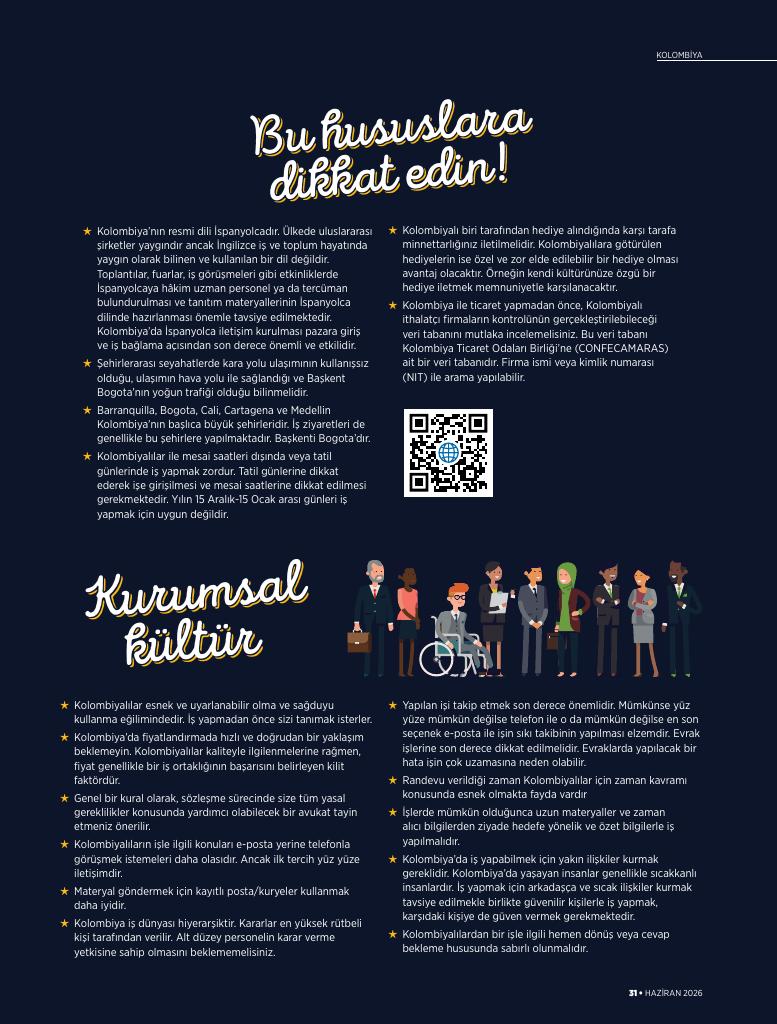 KOLOMBİYA

Bu hususlara dikkat edin!

★ Kolombiya'nın resmi dili İspanyolcadır. Ülkede uluslararası şirketler yaygındır ancak İngilizce iş ve toplum hayatında yaygın olarak bilinen ve kullanılan bir dil değildir. Toplantılar, fuarlar, iş görüşmeleri gibi etkinliklerde İspanyolcaya hâkim uzman personel ya da tercüman bulundurulması ve tanıtım materyallerinin İspanyolca dilinde hazırlanması önemle tavsiye edilmektedir. Kolombiya'da İspanyolca iletişim kurulması pazara giriş ve iş bağlama açısından son derece önemli ve etkilidir.

★ Şehirlerarası seyahatlerde kara yolu ulaşımının kullanışsız olduğu, ulaşımın hava yolu ile sağlandığı ve Başkent Bogota'nın yoğun trafiği olduğu bilinmelidir.

★ Barranquilla, Bogota, Cali, Cartagena ve Medellin Kolombiya'nın başlıca büyük şehirleridir. İş ziyaretleri de genellikle bu şehirlere yapılmaktadır. Başkenti Bogota'dır.

★ Kolombiyalılar ile mesai saatleri dışında veya tatil günlerinde iş yapmak zordur. Tatil günlerine dikkat ederek işe girişilmesi ve mesai saatlerine dikkat edilmesi gerekmektedir. Yılın 15 Aralık-15 Ocak arası günleri iş yapmak için uygun değildir.

★ Kolombiyalı biri tarafından hediye alındığında karşı tarafa minnettarlığınız iletilmelidir. Kolombiyalılara götürülen hediyelerin ise özel ve zor elde edilebilir bir hediye olması avantaj olacaktır. Örneğin kendi kültürünüze özgü bir hediye iletmek memnuniyetle karşılanacaktır.

★ Kolombiya ile ticaret yapmadan önce, Kolombiyalı ithalatçı firmaların kontrolünün gerçekleştirilebileceği veri tabanını mutlaka incelemelisiniz. Bu veri tabanı Kolombiya Ticaret Odaları Birliği'ne (CONFECAMARAS) ait bir veri tabanıdır. Firma ismi veya kimlik numarası (NIT) ile arama yapılabilir.

Kurumsal kültür

★ Kolombiyalılar esnek ve uyarlanabilir olma ve sağduyu kullanma eğilimindedir. İş yapmadan önce sizi tanımak isterler.

★ Kolombiya'da fiyatlandırmada hızlı ve doğrudan bir yaklaşım beklemeyin. Kolombiyalılar kaliteyle ilgilenmelerine rağmen, fiyat genellikle bir iş ortaklığının başarısını belirleyen kilit faktördür.

★ Genel bir kural olarak, sözleşme sürecinde size tüm yasal gereklilikler konusunda yardımcı olabilecek bir avukat tayin etmeniz önerilir.

★ Kolombiyalıların işle ilgili konuları e-posta yerine telefonla görüşmek istemeleri daha olasıdır. Ancak ilk tercih yüz yüze iletişimdir.

★ Materyal göndermek için kayıtlı posta/kuryeler kullanmak daha iyidir.

★ Kolombiya iş dünyası hiyerarşiktir. Kararlar en yüksek rütbeli kişi tarafından verilir. Alt düzey personelin karar verme yetkisine sahip olmasını beklememelisiniz.

★ Yapılan işi takip etmek son derece önemlidir. Mümkünse yüz yüze mümkün değilse telefon ile o da mümkün değilse en son seçenek e-posta ile işin sıkı takibinin yapılması elzemdir. Evrak işlerine son derece dikkat edilmelidir. Evraklarda yapılacak bir hata işin çok uzamasına neden olabilir.

★ Randevu verildiği zaman Kolombiyalılar için zaman kavramı konusunda esnek olmakta fayda vardır

★ İşlerde mümkün olduğunca uzun materyaller ve zaman alıcı bilgilerden ziyade hedefe yönelik ve özet bilgilerle iş yapılmalıdır.

★ Kolombiya'da iş yapabilmek için yakın ilişkiler kurmak gereklidir. Kolombiya'da yaşayan insanlar genellikle sıcakkanlı insanlardır. İş yapmak için arkadaşça ve sıcak ilişkiler kurmak tavsiye edilmekle birlikte güvenilir kişilerle iş yapmak, karşıdaki kişiye de güven vermek gerekmektedir.

★ Kolombiyalılardan bir işle ilgili hemen dönüş veya cevap bekleme hususunda sabırlı olunmalıdır.

31 • HAZİRAN 2026